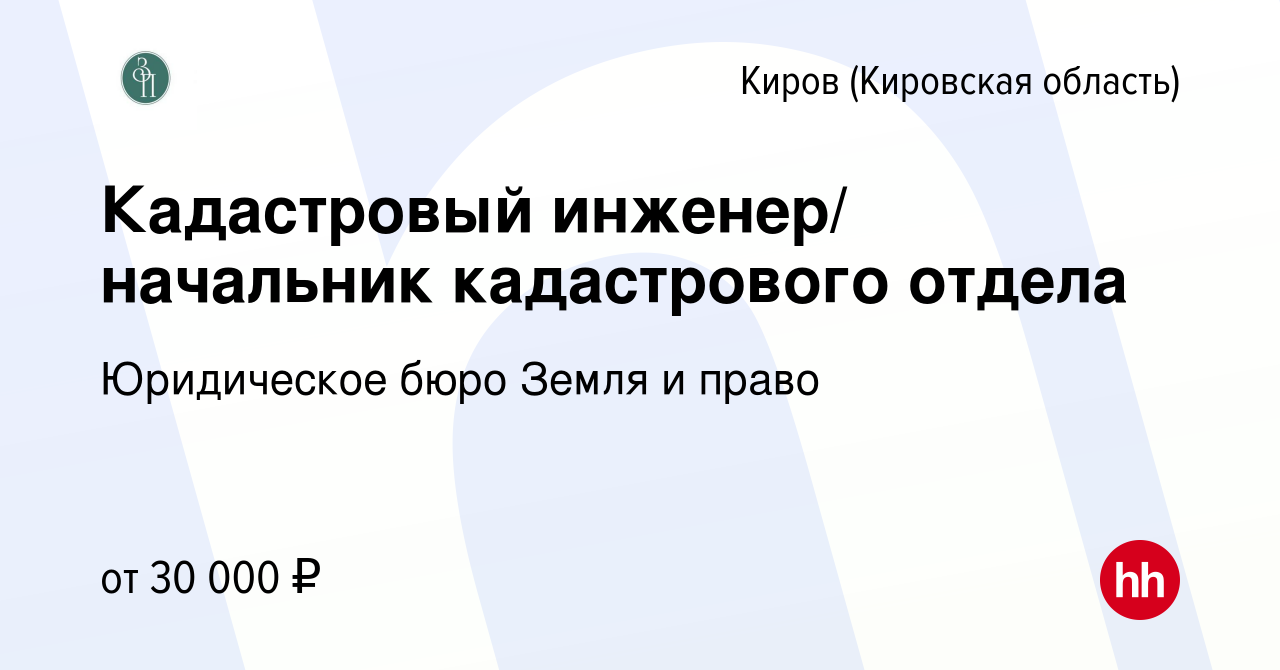 ЗП

Киров (Кировская область)

Кадастровый инженер/ начальник кадастрового отдела

Юридическое бюро Земля и право

от 30 000 ₽

hh